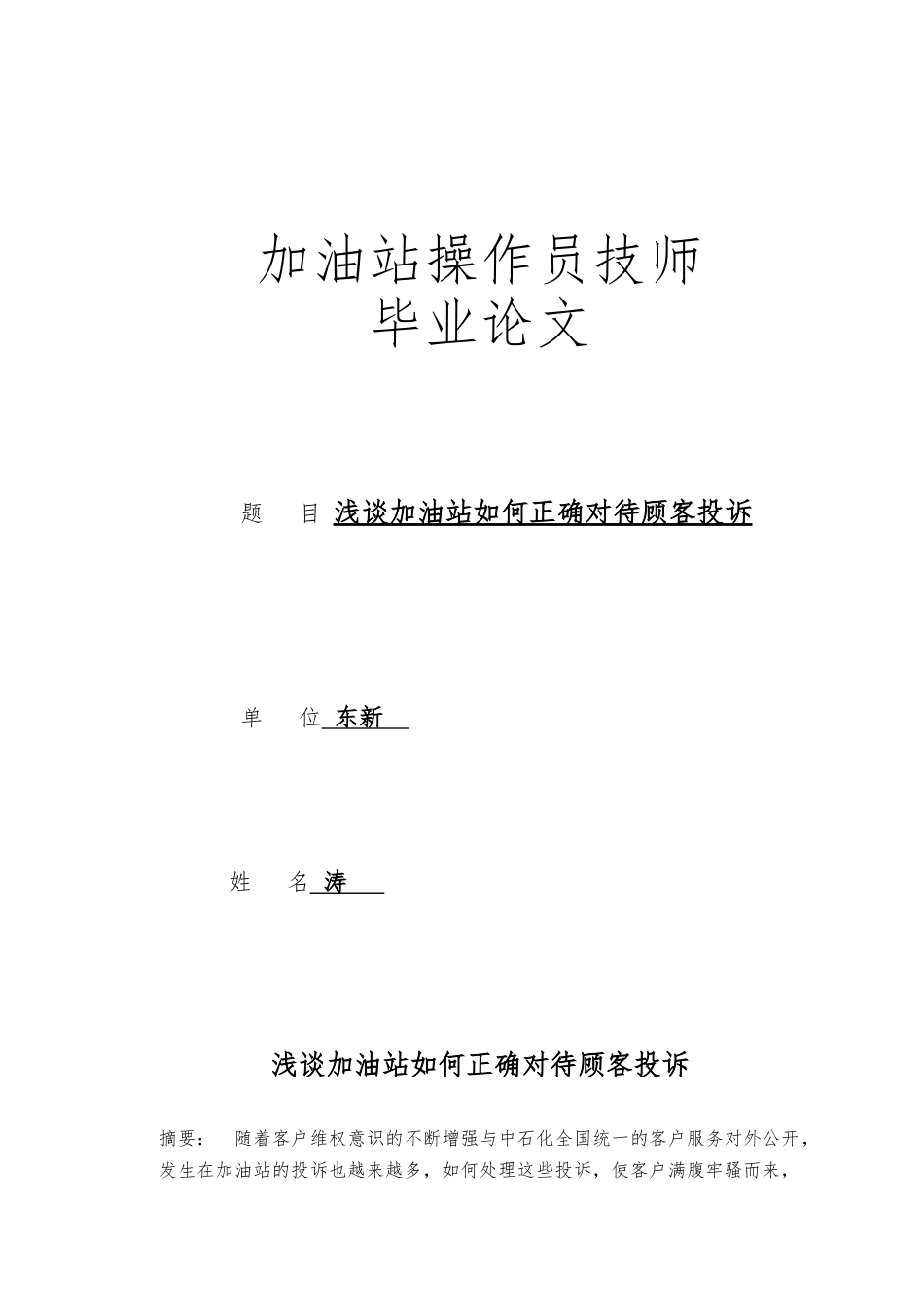 加油站操作员技师
毕业论文

题　目 浅谈加油站如何正确对待顾客投诉

单　位 东新

姓　名 涛

浅谈加油站如何正确对待顾客投诉

摘要：　随着客户维权意识的不断增强与中石化全国统一的客户服务对外公开，发生在加油站的投诉也越来越多，如何处理这些投诉，使客户满腹牢骚而来，